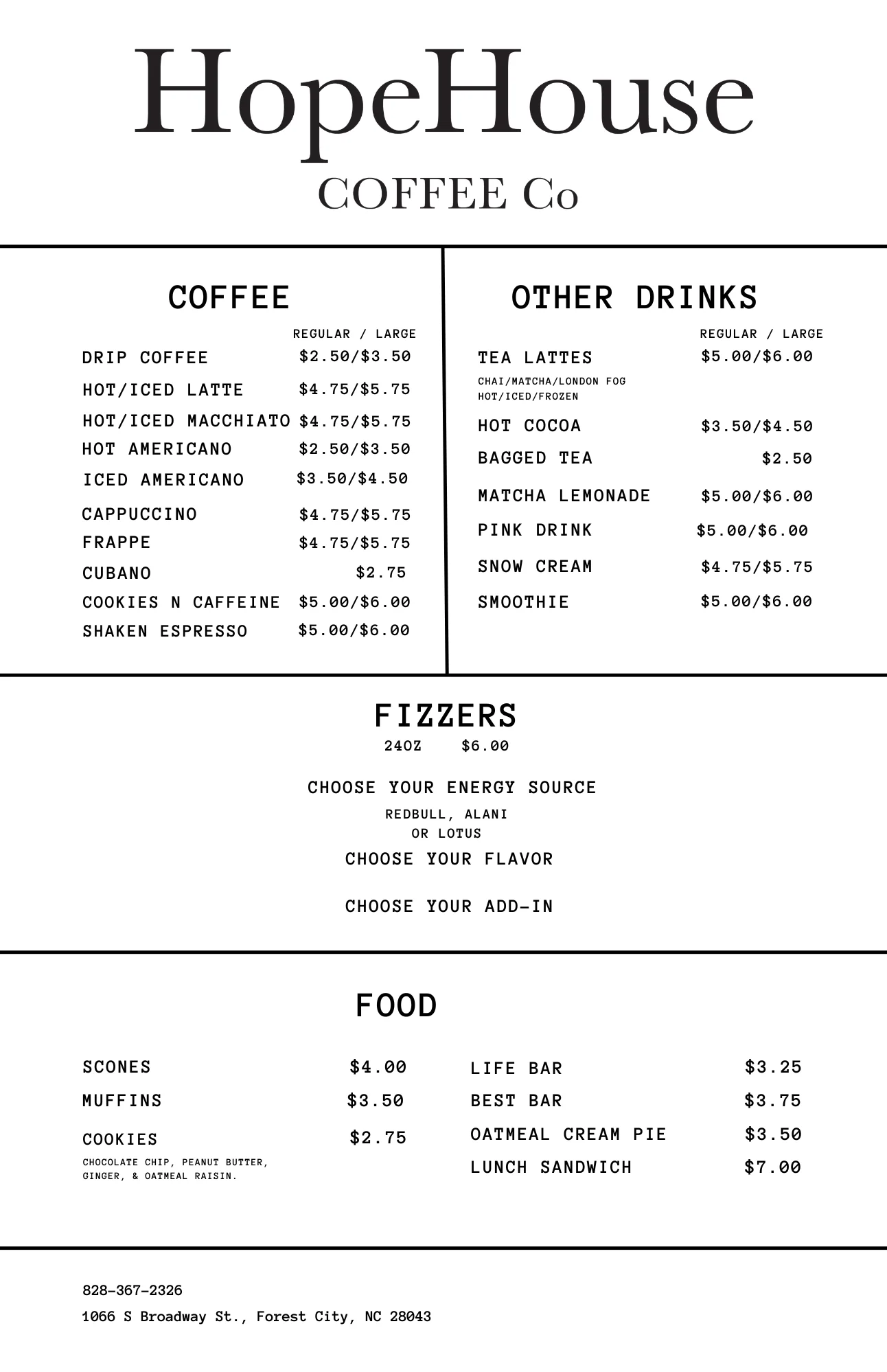 HopeHouse
COFFEE Co

COFFEE

REGULAR / LARGE
DRIP COFFEE $2.50/$3.50
HOT/ICED LATTE $4.75/$5.75
HOT/ICED MACCHIATO $4.75/$5.75
HOT AMERICANO $2.50/$3.50
ICED AMERICANO $3.50/$4.50
CAPPUCCINO $4.75/$5.75
FRAPPE $4.75/$5.75
CUBANO $2.75
COOKIES N CAFFEINE $5.00/$6.00
SHAKEN ESPRESSO $5.00/$6.00

OTHER DRINKS

REGULAR / LARGE
TEA LATTES $5.00/$6.00
CHAI/MATCHA/LONDON FOG
HOT/ICED/FROZEN
HOT COCOA $3.50/$4.50
BAGGED TEA $2.50
MATCHA LEMONADE $5.00/$6.00
PINK DRINK $5.00/$6.00
SNOW CREAM $4.75/$5.75
SMOOTHIE $5.00/$6.00

FIZZERS
24OZ $6.00

CHOOSE YOUR ENERGY SOURCE
REDBULL, ALANI
OR LOTUS
CHOOSE YOUR FLAVOR

CHOOSE YOUR ADD-IN

FOOD

SCONES $4.00
MUFFINS $3.50
COOKIES $2.75
CHOCOLATE CHIP, PEANUT BUTTER, GINGER, & OATMEAL RAISIN.

LIFE BAR $3.25
BEST BAR $3.75
OATMEAL CREAM PIE $3.50
LUNCH SANDWICH $7.00

828-367-2326
1066 S Broadway St., Forest City, NC 28043